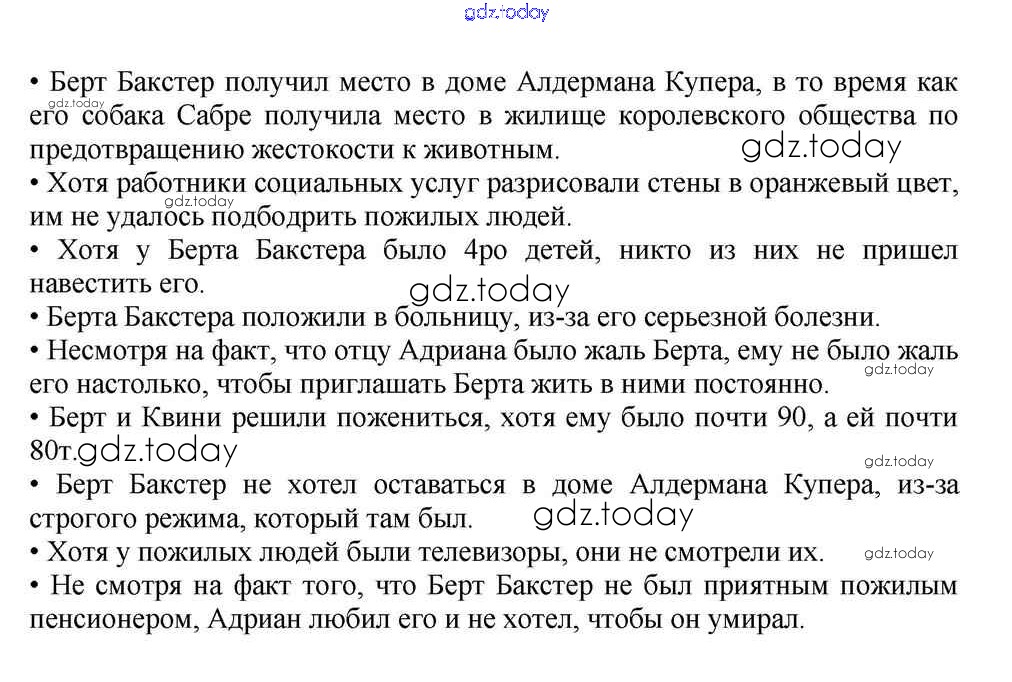 gdz.today

• Берт Бакстер получил место в доме Алдермана Купера, в то время как его собака Сабре получила место в жилище королевского общества по предотвращению жестокости к животным.
gdz.today
gdz.today
• Хотя работники социальных услуг разрисовали стены в оранжевый цвет, им не удалось подбодрить пожилых людей.
gdz.today
• Хотя у Берта Бакстера было 4ро детей, никто из них не пришел навестить его.
gdz.today
• Берта Бакстера положили в больницу, из-за его серьезной болезни.
• Несмотря на факт, что отцу Адриана было жаль Берта, ему не было жаль его настолько, чтобы приглашать Берта жить в ними постоянно.
gdz.today
• Берт и Квини решили пожениться, хотя ему было почти 90, а ей почти 80т.
gdz.today
gdz.today
• Берт Бакстер не хотел оставаться в доме Алдермана Купера, из-за строгого режима, который там был.
gdz.today
• Хотя у пожилых людей были телевизоры, они не смотрели их.
gdz.today
• Не смотря на факт того, что Берт Бакстер не был приятным пожилым пенсионером, Адриан любил его и не хотел, чтобы он умирал.